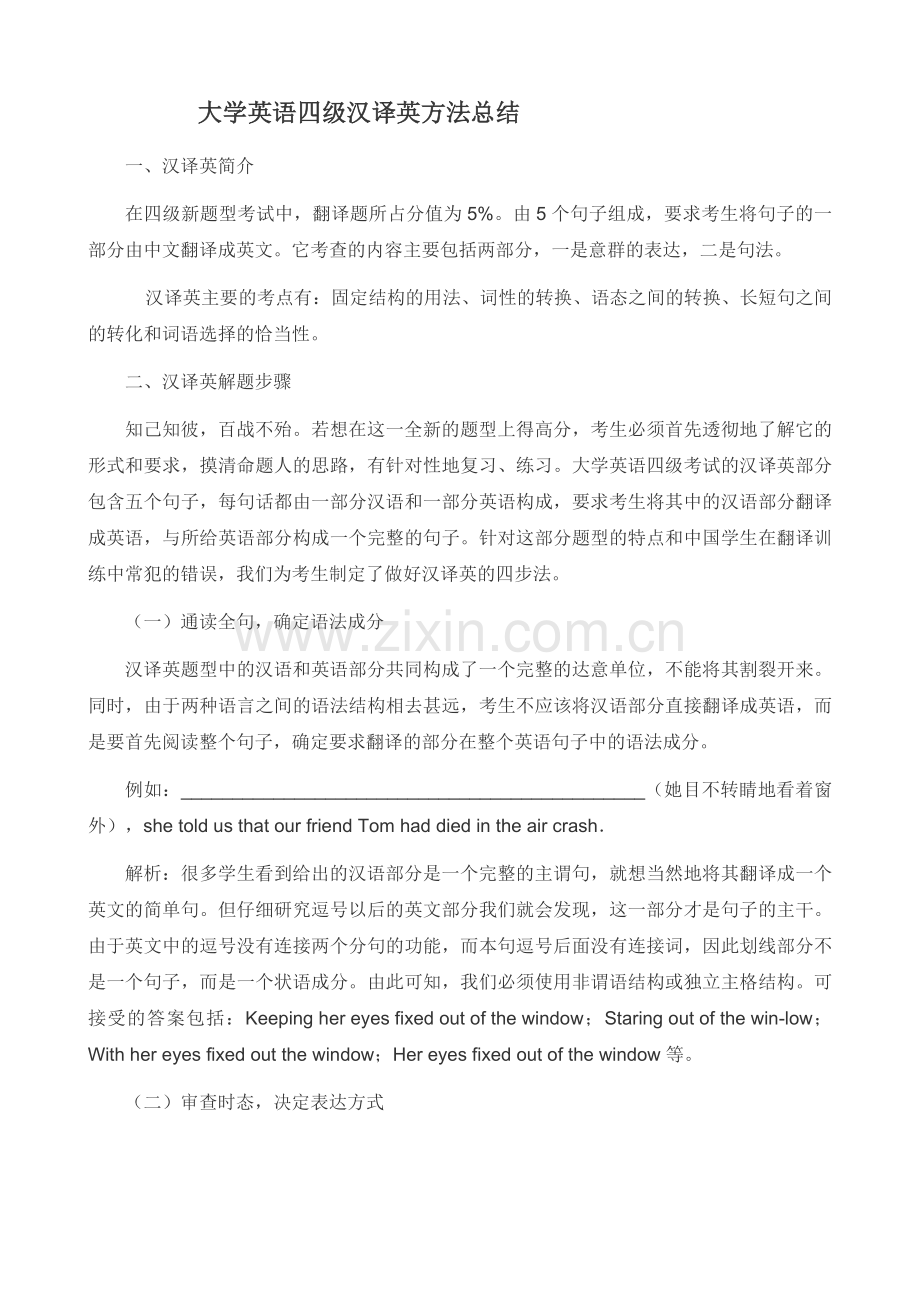 大学英语四级汉译英方法总结

一、汉译英简介

在四级新题型考试中，翻译题所占分值为5%。由5个句子组成，要求考生将句子的一部分由中文翻译成英文。它考查的内容主要包括两部分，一是意群的表达，二是句法。

汉译英主要的考点有：固定结构的用法、词性的转换、语态之间的转换、长短句之间的转化和词语选择的恰当性。

二、汉译英解题步骤

知己知彼，百战不殆。若想在这一全新的题型上得高分，考生必须首先透彻地了解它的形式和要求，摸清命题人的思路，有针对性地复习、练习。大学英语四级考试的汉译英部分包含五个句子，每句话都由一部分汉语和一部分英语构成，要求考生将其中的汉语部分翻译成英语，与所给英语部分构成一个完整的句子。针对这部分题型的特点和中国学生在翻译训练中常犯的错误，我们为考生制定了做好汉译英的四步法。

（一）通读全句，确定语法成分

汉译英题型中的汉语和英语部分共同构成了一个完整的达意单位，不能将其割裂开来。同时，由于两种语言之间的语法结构相去甚远，考生不应该将汉语部分直接翻译成英语，而是要首先阅读整个句子，确定要求翻译的部分在整个英语句子中的语法成分。

例如：____（她目不转睛地看着窗外），she told us that our friend Tom had died in the air crash.

解析：很多学生看到给出的汉语部分是一个完整的主谓句，就想当然地将其翻译成一个英文的简单句。但仔细研究逗号以后的英文部分我们就会发现，这一部分才是句子的主干。由于英文中的逗号没有连接两个分句的功能，而本句逗号后面没有连接词，因此划线部分不是一个句子，而是一个状语成分。由此可知，我们必须使用非谓语结构或独立主格结构。可接受的答案包括：Keeping her eyes fixed out of the window；Staring out of the win-low；With her eyes fixed out the window；Her eyes fixed out of the window等。

（二）审查时态，决定表达方式

www.zixin.com.cn